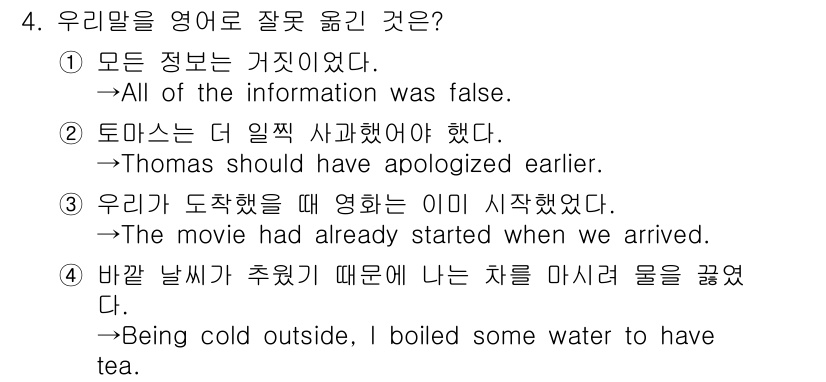 4. 우리말을 영어로 잘못 옮긴 것은?

① 모든 정보는 거짓이었다.
→All of the information was false.

② 토마스는 더 일찍 사과했어야 했다.
→Thomas should have apologized earlier.

③ 우리가 도착했을 때 영화는 이미 시작했었다.
→The movie had already started when we arrived.

④ 바깥 날씨가 추웠기 때문에 나는 차를 마시려 물을 끓였다.
→Being cold outside, I boiled some water to have tea.